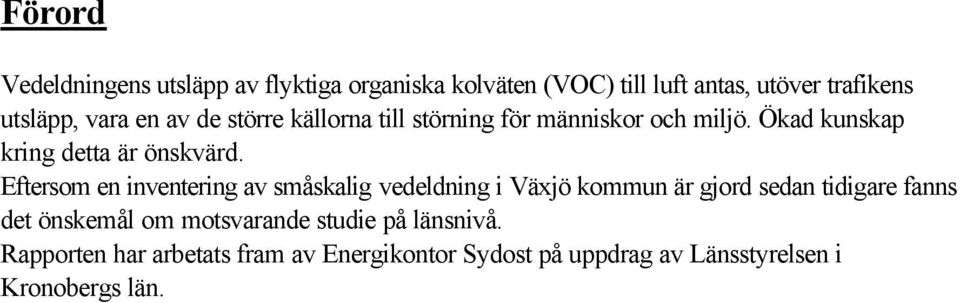 Förord

Vedeldningens utsläpp av flyktiga organiska kolväten (VOC) till luft antas, utöver trafikens utsläpp, vara en av de större källorna till störning för människor och miljö. Ökad kunskap kring detta är önskvärd.

Eftersom en inventering av småskalig vedeldning i Växjö kommun är gjord sedan tidigare fanns det önskemål om motsvarande studie på länsnivå.

Rapporten har arbetats fram av Energikontor Sydost på uppdrag av Länsstyrelsen i Kronobergs län.